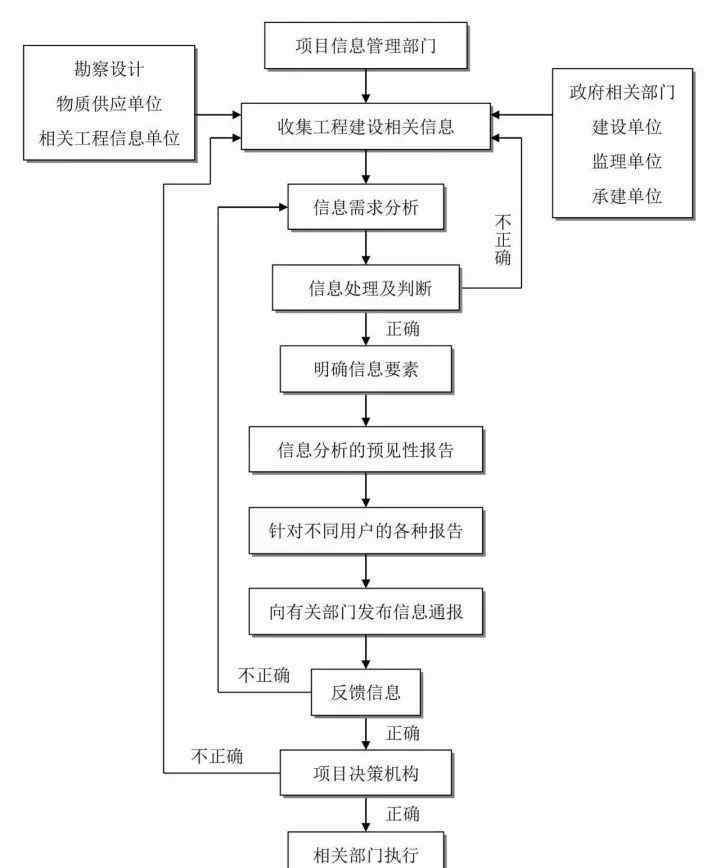 项目信息管理部门

勘察设计
物质供应单位
相关工程信息单位

收集工程建设相关信息

政府相关部门
建设单位
监理单位
承建单位

信息需求分析

不正确

信息处理及判断

正确

明确信息要素

信息分析的预见性报告

针对不同用户的各种报告

向有关部门发布信息通报

不正确

反馈信息

正确

不正确

项目决策机构

正确

相关部门执行